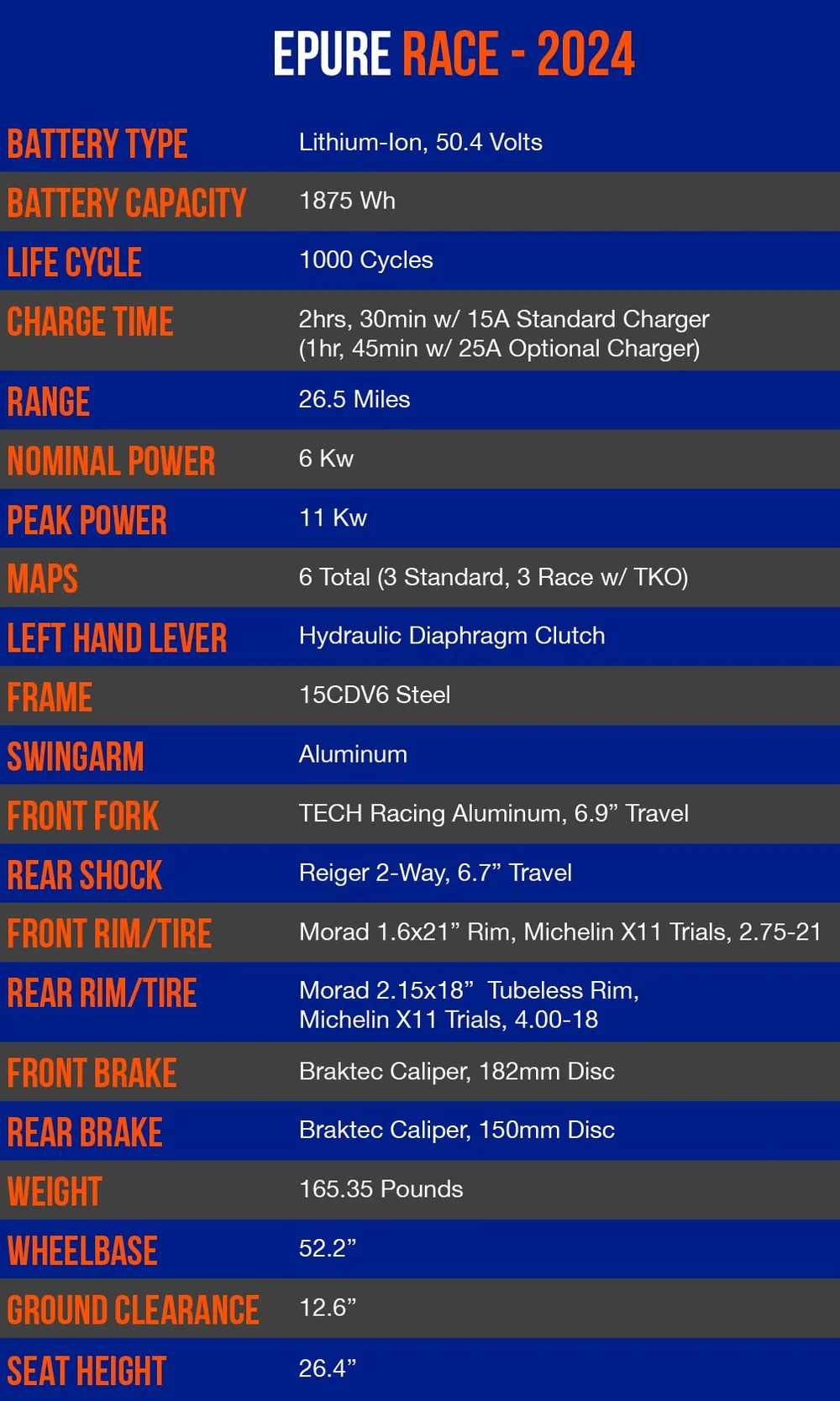 EPURE RACE - 2024

| | |
|---|---|
| BATTERY TYPE | Lithium-Ion, 50.4 Volts |
| BATTERY CAPACITY | 1875 Wh |
| LIFE CYCLE | 1000 Cycles |
| CHARGE TIME | 2hrs, 30min w/ 15A Standard Charger (1hr, 45min w/ 25A Optional Charger) |
| RANGE | 26.5 Miles |
| NOMINAL POWER | 6 Kw |
| PEAK POWER | 11 Kw |
| MAPS | 6 Total (3 Standard, 3 Race w/ TKO) |
| LEFT HAND LEVER | Hydraulic Diaphragm Clutch |
| FRAME | 15CDV6 Steel |
| SWINGARM | Aluminum |
| FRONT FORK | TECH Racing Aluminum, 6.9” Travel |
| REAR SHOCK | Reiger 2-Way, 6.7” Travel |
| FRONT RIM/TIRE | Morad 1.6x21” Rim, Michelin X11 Trials, 2.75-21 |
| REAR RIM/TIRE | Morad 2.15x18” Tubeless Rim, Michelin X11 Trials, 4.00-18 |
| FRONT BRAKE | Braktec Caliper, 182mm Disc |
| REAR BRAKE | Braktec Caliper, 150mm Disc |
| WEIGHT | 165.35 Pounds |
| WHEELBASE | 52.2” |
| GROUND CLEARANCE | 12.6” |
| SEAT HEIGHT | 26.4” |